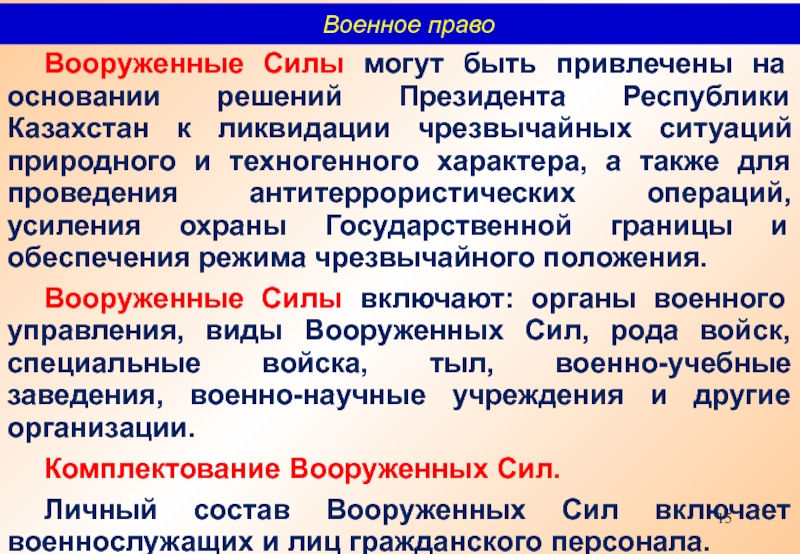 Военное право

Вооруженные Силы могут быть привлечены на основании решений Президента Республики Казахстан к ликвидации чрезвычайных ситуаций природного и техногенного характера, а также для проведения антитеррористических операций, усиления охраны Государственной границы и обеспечения режима чрезвычайного положения.

Вооруженные Силы включают: органы военного управления, виды Вооруженных Сил, рода войск, специальные войска, тыл, военно-учебные заведения, военно-научные учреждения и другие организации.

Комплектование Вооруженных Сил.

Личный состав Вооруженных Сил включает военнослужащих и лиц гражданского персонала.

15